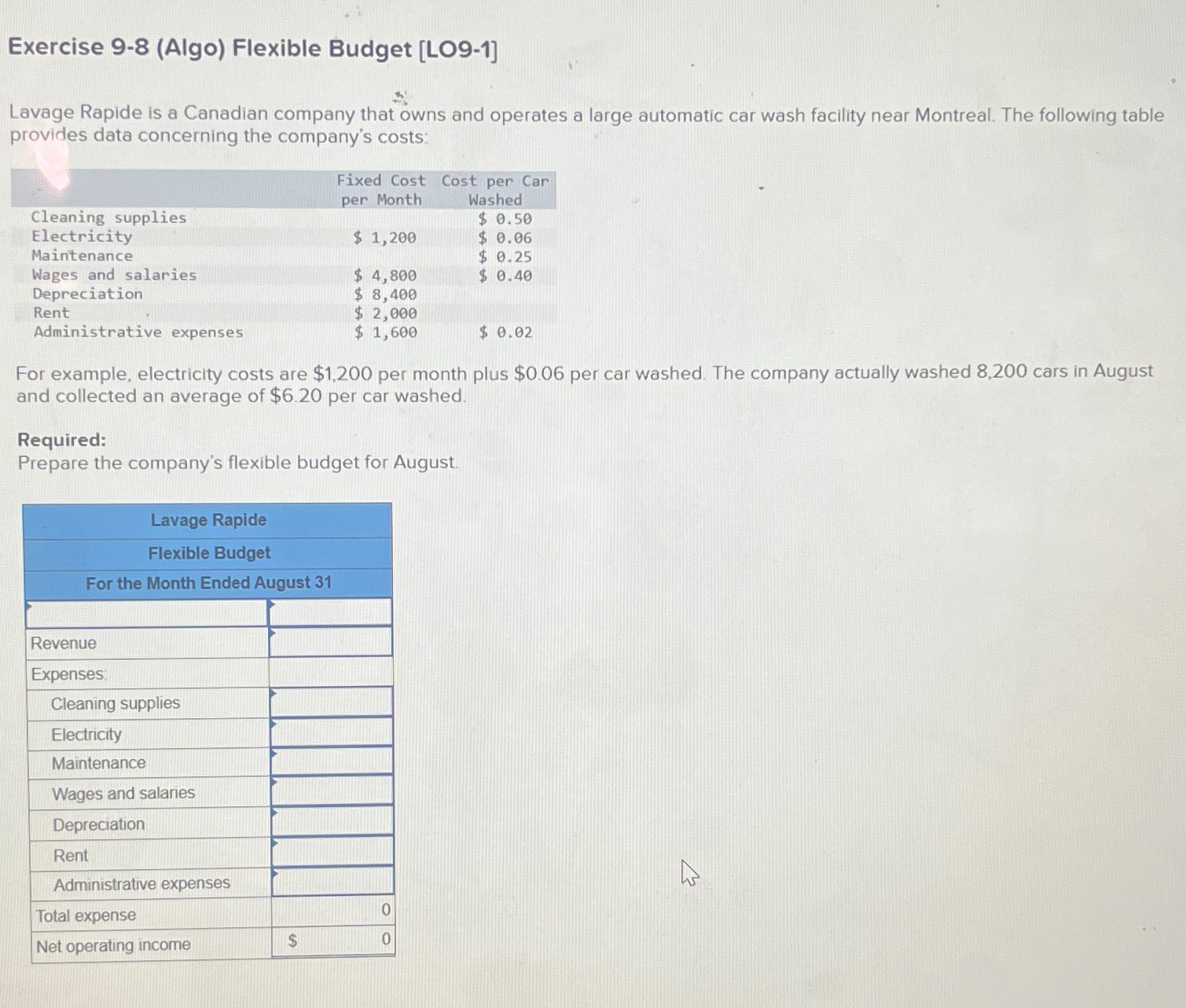 Exercise 9-8 (Algo) Flexible Budget [LO9-1]

Lavage Rapide is a Canadian company that owns and operates a large automatic car wash facility near Montreal. The following table provides data concerning the company's costs:

| | Fixed Cost per Month | Cost per Car Washed |
|---|---|---|
| Cleaning supplies | | \$ 0.50 |
| Electricity | \$ 1,200 | \$ 0.06 |
| Maintenance | | \$ 0.25 |
| Wages and salaries | \$ 4,800 | \$ 0.40 |
| Depreciation | \$ 8,400 | |
| Rent | \$ 2,000 | |
| Administrative expenses | \$ 1,600 | \$ 0.02 |

For example, electricity costs are \$1,200 per month plus \$0.06 per car washed. The company actually washed 8,200 cars in August and collected an average of \$6.20 per car washed.

Required:
Prepare the company's flexible budget for August.

| Lavage Rapide | |
|---|---|
| Flexible Budget | |
| For the Month Ended August 31 | |
| | |
| Revenue | |
| Expenses: | |
| Cleaning supplies | |
| Electricity | |
| Maintenance | |
| Wages and salaries | |
| Depreciation | |
| Rent | |
| Administrative expenses | |
| Total expense | 0 |
| Net operating income | \$ 0 |